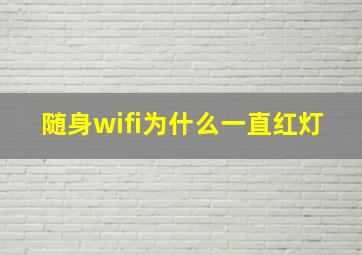 随身wifi为什么一直红灯